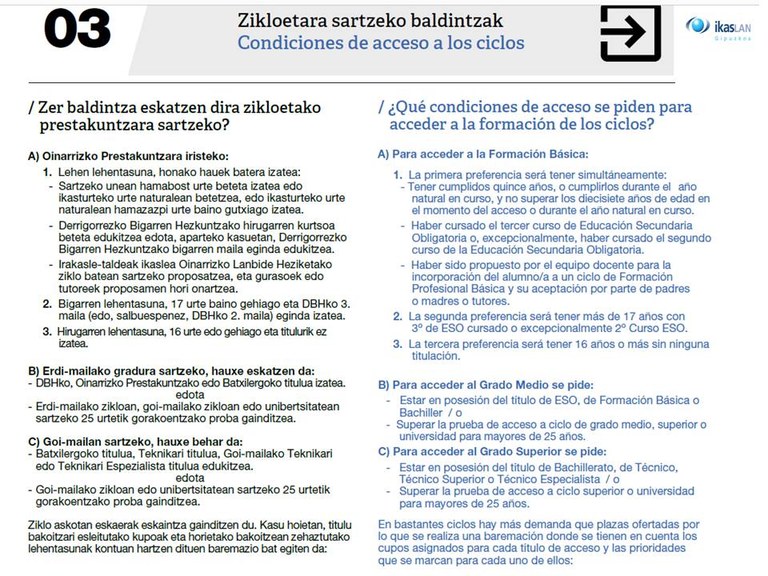 03

Zikloetara sartzeko baldintzak
Condiciones de acceso a los ciclos

ikasLAN
Gipuzkoa

/ Zer baldintza eskatzen dira zikloetako prestakuntzara sartzeko?

A) Oinarrizko Prestakuntzara iristeko:

1. Lehen lehentasuna, honako hauek batera izatea:
- Sartzeko unean hamabost urte beteta izatea edo ikasturteko urte naturalean betetzea, edo ikasturteko urte naturalean hamazazpi urte baino gutxiago izatea.
- Derrigorrezko Bigarren Hezkuntzako hirugarren kurtsoa beteta edukitzea edota, aparteko kasuetan, Derrigorrezko Bigarren Hezkuntzako bigarren maila eginda edukitzea.
- Irakasle-taldeak ikaslea Oinarrizko Lanbide Heziketako ziklo batean sartzeko proposatzea, eta gurasoek edo tutoreek proposamen hori onartzea.
2. Bigarren lehentasuna, 17 urte baino gehiago eta DBHko 3. maila (edo, salbuespenez, DBHko 2. maila) eginda izatea.
3. Hirugarren lehentasuna, 16 urte edo gehiago eta titulurik ez izatea.

B) Erdi-mailako gradura sartzeko, hauxe eskatzen da:
- DBHko, Oinarrizko Prestakuntzako edo Batxilergoko titulua izatea.
edota
- Erdi-mailako zikloan, goi-mailako zikloan edo unibertsitatean sartzeko 25 urtetik gorakoentzako proba gainditzea.

C) Goi-mailan sartzeko, hauxe behar da:
- Batxilergoko titulua, Teknikari titulua, Goi-mailako Teknikari edo Teknikari Espezialista titulua edukitzea.
edota
- Goi-mailako zikloan edo unibertsitatean sartzeko 25 urtetik gorakoentzako proba gainditzea.

Ziklo askotan eskaerak eskaintza gainditzen du. Kasu hoietan, titulu bakoitzari esleitutako kupoak eta horietako bakoitzean zehaztutako lehentasunak kontuan hartzen dituen baremazio bat egiten da:

/ ¿Qué condiciones de acceso se piden para acceder a la formación de los ciclos?

A) Para acceder a la Formación Básica:

1. La primera preferencia será tener simultáneamente:
- Tener cumplidos quince años, o cumplirlos durante el año natural en curso, y no superar los diecisiete años de edad en el momento del acceso o durante el año natural en curso.
- Haber cursado el tercer curso de Educación Secundaria Obligatoria o, excepcionalmente, haber cursado el segundo curso de la Educación Secundaria Obligatoria.
- Haber sido propuesto por el equipo docente para la incorporación del alumno/a a un ciclo de Formación Profesional Básica y su aceptación por parte de padres o madres o tutores.
2. La segunda preferencia será tener más de 17 años con 3º de ESO cursado o excepcionalmente 2º Curso ESO.
3. La tercera preferencia será tener 16 años o más sin ninguna titulación.

B) Para acceder al Grado Medio se pide:
- Estar en posesión del título de ESO, de Formación Básica o Bachiller / o
- Superar la prueba de acceso a ciclo de grado medio, superior o universidad para mayores de 25 años.

C) Para acceder al Grado Superior se pide:
- Estar en posesión del título de Bachillerato, de Técnico, Técnico Superior o Técnico Especialista / o
- Superar la prueba de acceso a ciclo superior o universidad para mayores de 25 años.

En bastantes ciclos hay más demanda que plazas ofertadas por lo que se realiza una baremación donde se tienen en cuenta los cupos asignados para cada título de acceso y las prioridades que se marcan para cada uno de ellos: